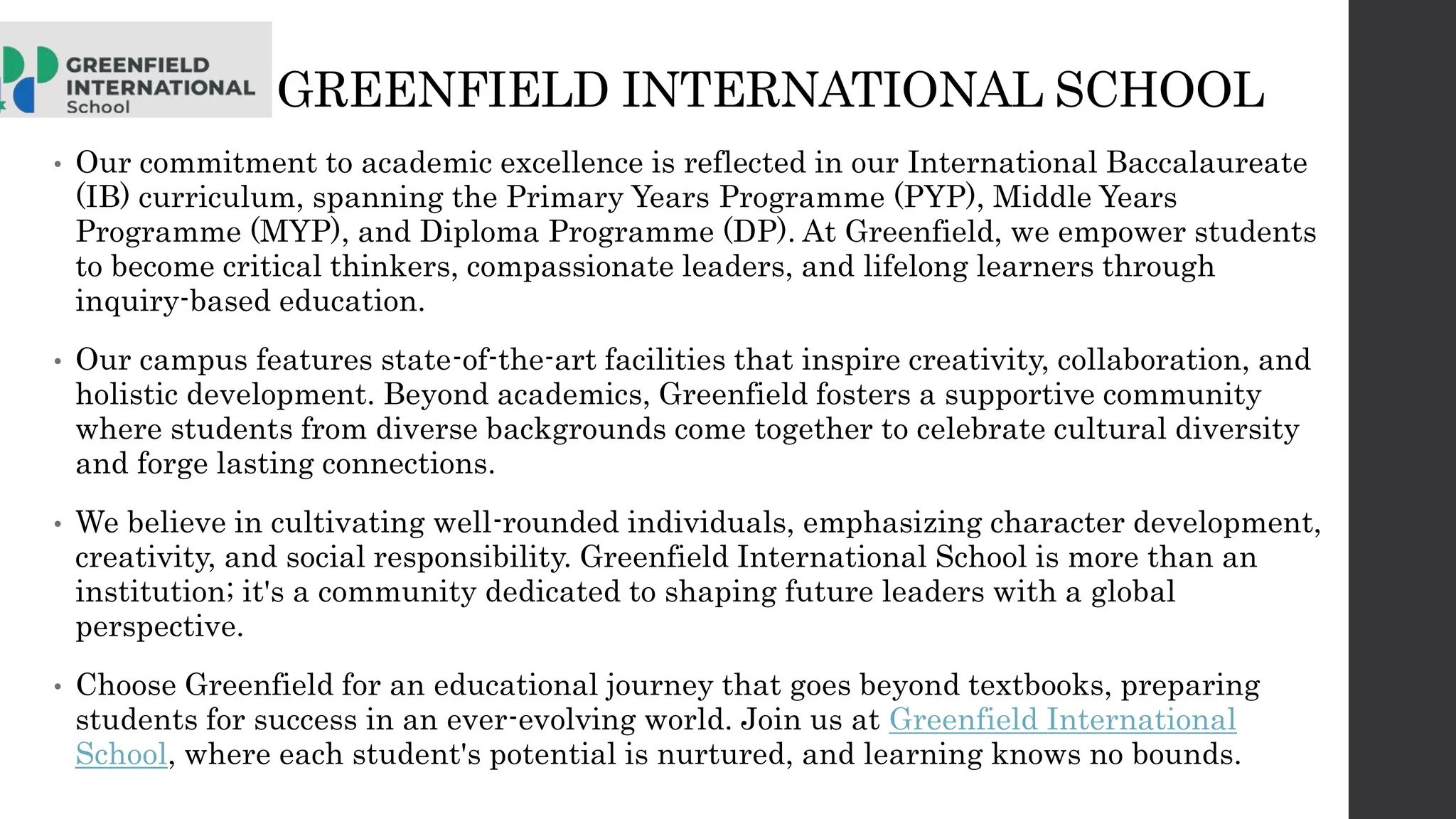 GREENFIELD INTERNATIONAL School

GREENFIELD INTERNATIONAL SCHOOL

• Our commitment to academic excellence is reflected in our International Baccalaureate (IB) curriculum, spanning the Primary Years Programme (PYP), Middle Years Programme (MYP), and Diploma Programme (DP). At Greenfield, we empower students to become critical thinkers, compassionate leaders, and lifelong learners through inquiry-based education.

• Our campus features state-of-the-art facilities that inspire creativity, collaboration, and holistic development. Beyond academics, Greenfield fosters a supportive community where students from diverse backgrounds come together to celebrate cultural diversity and forge lasting connections.

• We believe in cultivating well-rounded individuals, emphasizing character development, creativity, and social responsibility. Greenfield International School is more than an institution; it's a community dedicated to shaping future leaders with a global perspective.

• Choose Greenfield for an educational journey that goes beyond textbooks, preparing students for success in an ever-evolving world. Join us at Greenfield International School, where each student's potential is nurtured, and learning knows no bounds.